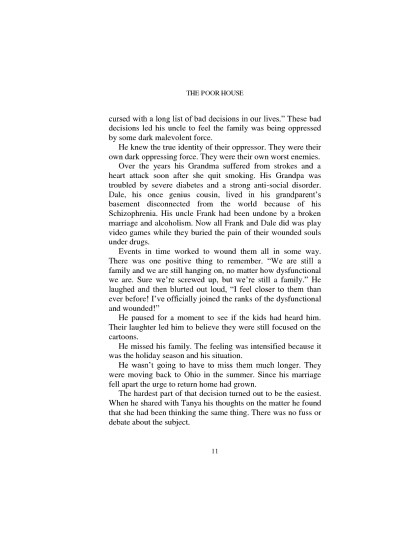 THE POOR HOUSE

cursed with a long list of bad decisions in our lives." These bad decisions led his uncle to feel the family was being oppressed by some dark malevolent force.

He knew the true identity of their oppressor. They were their own dark oppressing force. They were their own worst enemies.

Over the years his Grandma suffered from strokes and a heart attack soon after she quit smoking. His Grandpa was troubled by severe diabetes and a strong anti-social disorder. Dale, his once genius cousin, lived in his grandparent's basement disconnected from the world because of his Schizophrenia. His uncle Frank had been undone by a broken marriage and alcoholism. Now all Frank and Dale did was play video games while they buried the pain of their wounded souls under drugs.

Events in time worked to wound them all in some way. There was one positive thing to remember. "We are still a family and we are still hanging on, no matter how dysfunctional we are. Sure we're screwed up, but we're still a family." He laughed and then blurted out loud, "I feel closer to them than ever before! I've officially joined the ranks of the dysfunctional and wounded!"

He paused for a moment to see if the kids had heard him. Their laughter led him to believe they were still focused on the cartoons.

He missed his family. The feeling was intensified because it was the holiday season and his situation.

He wasn't going to have to miss them much longer. They were moving back to Ohio in the summer. Since his marriage fell apart the urge to return home had grown.

The hardest part of that decision turned out to be the easiest. When he shared with Tanya his thoughts on the matter he found that she had been thinking the same thing. There was no fuss or debate about the subject.

11